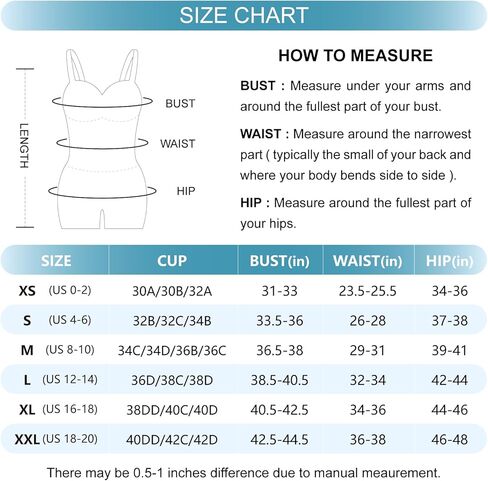 SIZE CHART

LENGTH

BUST

WAIST

HIP

HOW TO MEASURE

BUST : Measure under your arms and around the fullest part of your bust.

WAIST : Measure around the narrowest part ( typically the small of your back and where your body bends side to side ).

HIP : Measure around the fullest part of your hips.

| SIZE | CUP | BUST(in) | WAIST(in) | HIP(in) |
|---|---|---|---|---|
| XS (US 0-2) | 30A/30B/32A | 31-33 | 23.5-25.5 | 34-36 |
| S (US 4-6) | 32B/32C/34B | 33.5-36 | 26-28 | 37-38 |
| M (US 8-10) | 34C/34D/36B/36C | 36.5-38 | 29-31 | 39-41 |
| L (US 12-14) | 36D/38C/38D | 38.5-40.5 | 32-34 | 42-44 |
| XL (US 16-18) | 38DD/40C/40D | 40.5-42.5 | 34-36 | 44-46 |
| XXL (US 18-20) | 40DD/42C/42D | 42.5-44.5 | 36-38 | 46-48 |

There may be 0.5-1 inches difference due to manual meaurement.